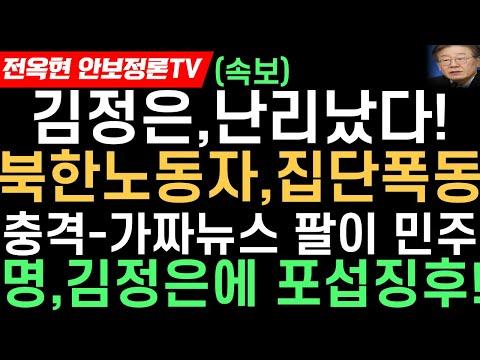 전옥현 안보정론TV (속보)

김정은,난리났다!

북한노동자,집단폭동

충격-가짜뉴스 팔이 민주

명,김정은에 포섭징후!